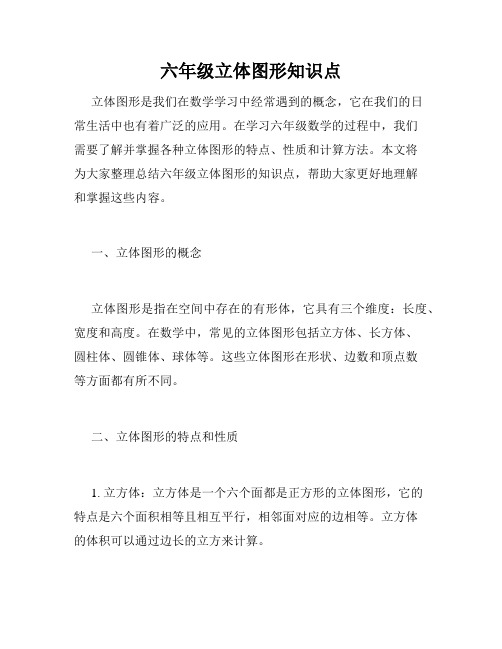 六年级立体图形知识点

立体图形是我们在数学学习中经常遇到的概念，它在我们的日常生活中也有着广泛的应用。在学习六年级数学的过程中，我们需要了解并掌握各种立体图形的特点、性质和计算方法。本文将为大家整理总结六年级立体图形的知识点，帮助大家更好地理解和掌握这些内容。

一、立体图形的概念

立体图形是指在空间中存在的有形体，它具有三个维度：长度、宽度和高度。在数学中，常见的立体图形包括立方体、长方体、圆柱体、圆锥体、球体等。这些立体图形在形状、边数和顶点数等方面都有所不同。

二、立体图形的特点和性质

1. 立方体：立方体是一个六个面都是正方形的立体图形，它的特点是六个面积相等且相互平行，相邻面对应的边相等。立方体的体积可以通过边长的立方来计算。